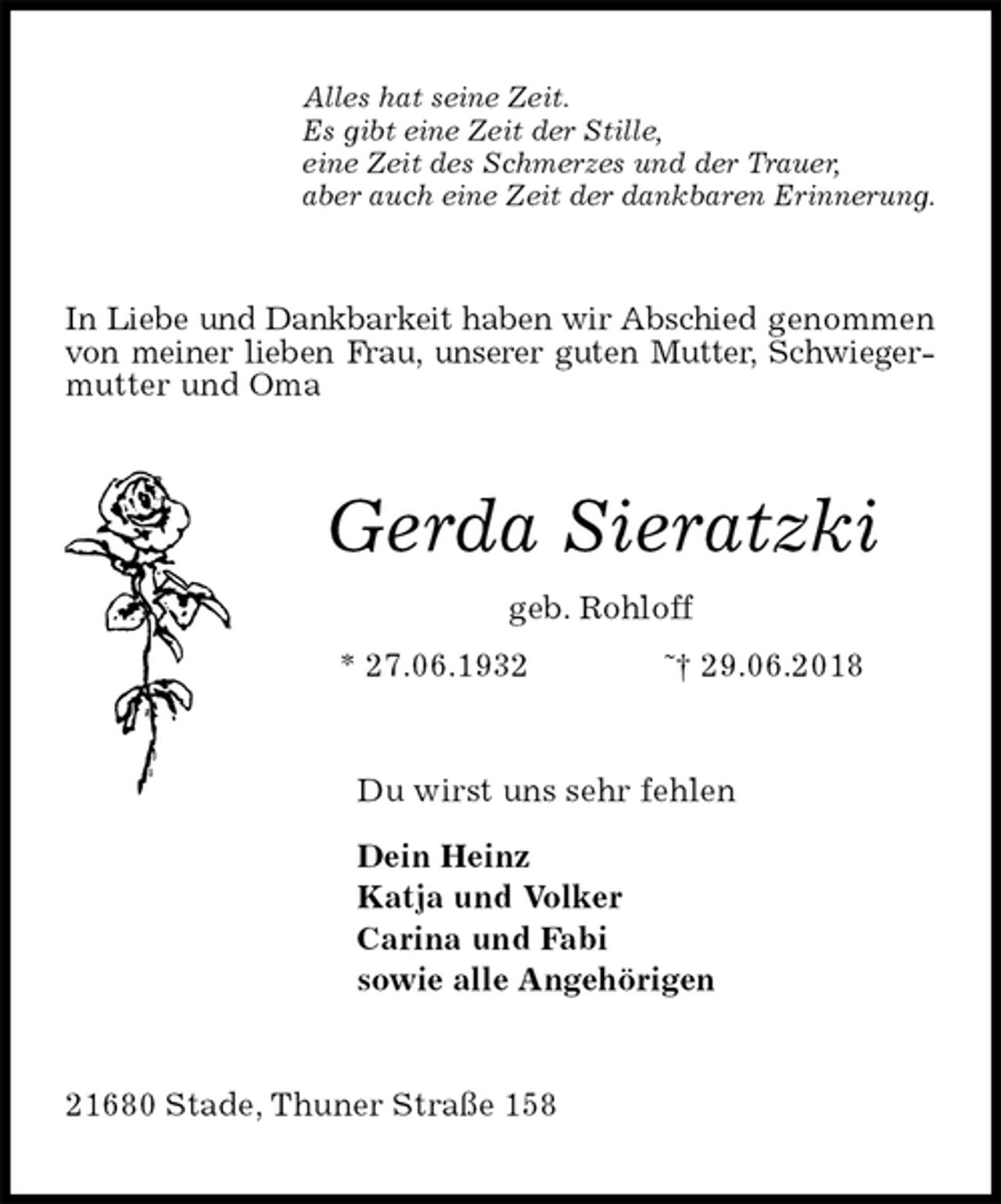 Alles hat seine Zeit.
Es gibt eine Zeit der Stille,
eine Zeit des Schmerzes und der Trauer,
aber auch eine Zeit der dankbaren Erinnerung.

In Liebe und Dankbarkeit haben wir Abschied genommen von meiner lieben Frau, unserer guten Mutter, Schwiegermutter und Oma

Gerda Sieratzki

geb. Rohloff

* 27.06.1932 ˜† 29.06.2018

Du wirst uns sehr fehlen

Dein Heinz
Katja und Volker
Carina und Fabi
sowie alle Angehörigen

21680 Stade, Thuner Straße 158